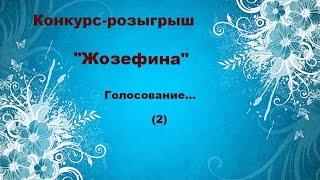 Конкурс-розыгрыш

"Жозефина"

Голосование...

(2)